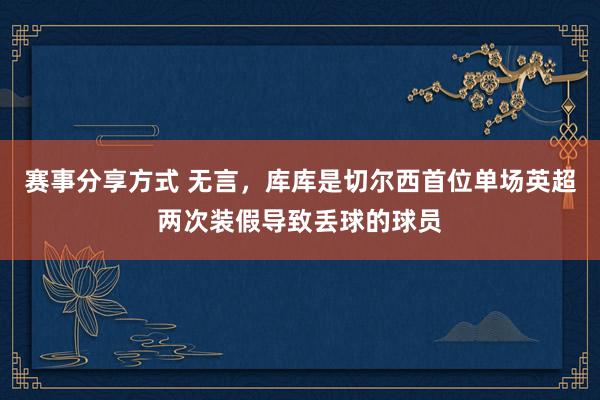 赛事分享方式 无言，库库是切尔西首位单场英超两次装假导致丢球的球员